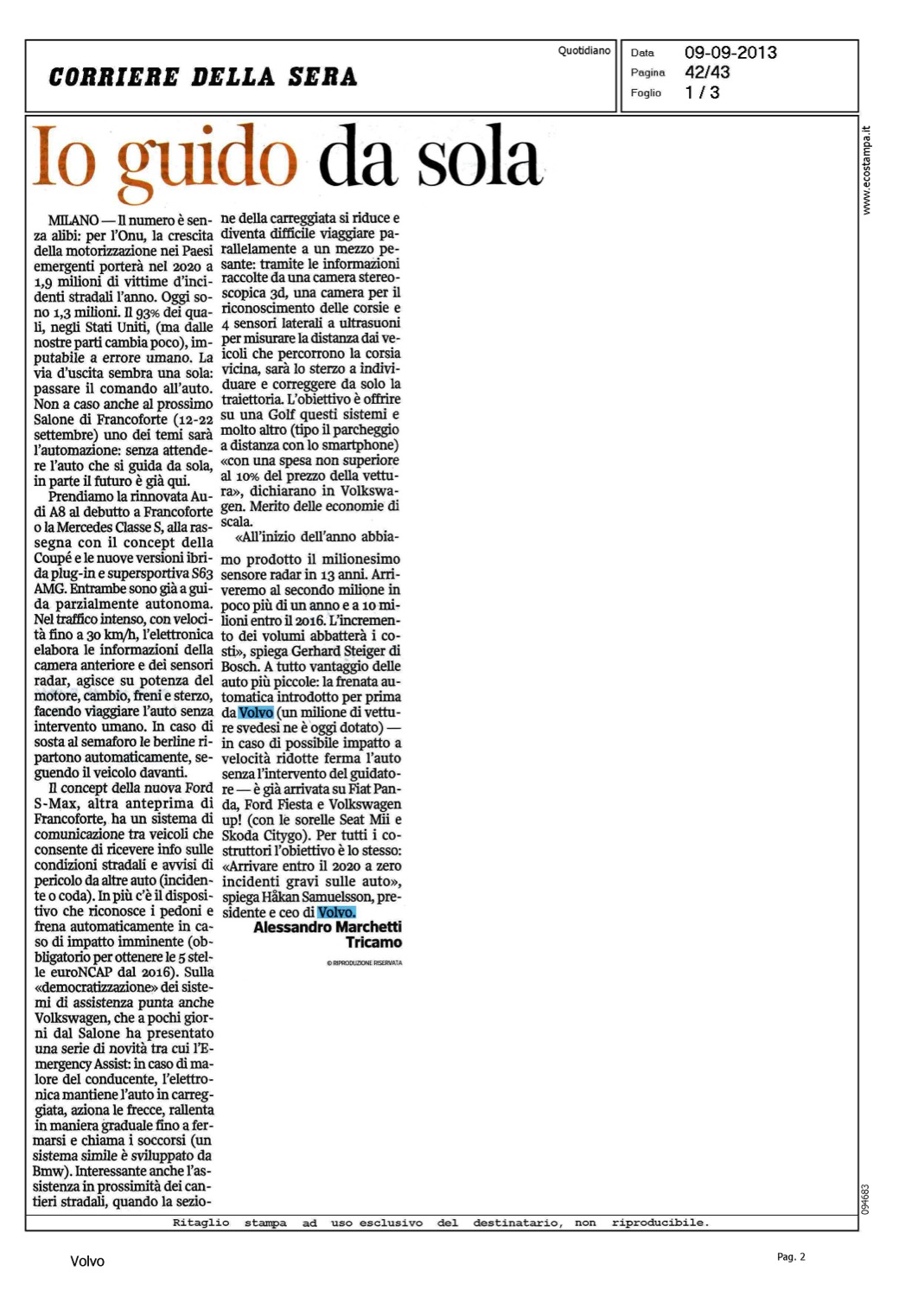 CORRIERE DELLA SERA

Quotidiano

Data 09-09-2013
Pagina 42/43
Foglio 1 / 3

www.ecostampa.it

Io guido da sola

MILANO — Il numero è senza alibi: per l'Onu, la crescita della motorizzazione nei Paesi emergenti porterà nel 2020 a 1,9 milioni di vittime d'incidenti stradali l'anno. Oggi sono 1,3 milioni. Il 93% dei quali, negli Stati Uniti, (ma dalle nostre parti cambia poco), imputabile a errore umano. La via d'uscita sembra una sola: passare il comando all'auto. Non a caso anche al prossimo Salone di Francoforte (12-22 settembre) uno dei temi sarà l'automazione: senza attendere l'auto che si guida da sola, in parte il futuro è già qui.

Prendiamo la rinnovata Audi A8 al debutto a Francoforte o la Mercedes Classe S, alla rassegna con il concept della Coupé e le nuove versioni ibrida plug-in e supersportiva S63 AMG. Entrambe sono già a guida parzialmente autonoma. Nel traffico intenso, con velocità fino a 30 km/h, l'elettronica elabora le informazioni della camera anteriore e dei sensori radar, agisce su potenza del motore, cambio, freni e sterzo, facendo viaggiare l'auto senza intervento umano. In caso di sosta al semaforo le berline ripartono automaticamente, seguendo il veicolo davanti.

Il concept della nuova Ford S-Max, altra anteprima di Francoforte, ha un sistema di comunicazione tra veicoli che consente di ricevere info sulle condizioni stradali e avvisi di pericolo da altre auto (incidente o coda). In più c'è il dispositivo che riconosce i pedoni e frena automaticamente in caso di impatto imminente (obbligatorio per ottenere le 5 stelle euroNCAP dal 2016). Sulla «democratizzazione» dei sistemi di assistenza punta anche Volkswagen, che a pochi giorni dal Salone ha presentato una serie di novità tra cui l'Emergency Assist: in caso di malore del conducente, l'elettronica mantiene l'auto in carreggiata, aziona le frecce, rallenta in maniera graduale fino a fermarsi e chiama i soccorsi (un sistema simile è sviluppato da Bmw). Interessante anche l'assistenza in prossimità dei cantieri stradali, quando la sezione della carreggiata si riduce e diventa difficile viaggiare parallelamente a un mezzo pesante: tramite le informazioni raccolte da una camera stereoscopica 3d, una camera per il riconoscimento delle corsie e 4 sensori laterali a ultrasuoni per misurare la distanza dai veicoli che percorrono la corsia vicina, sarà lo sterzo a individuare e correggere da solo la traiettoria. L'obiettivo è offrire su una Golf questi sistemi e molto altro (tipo il parcheggio a distanza con lo smartphone) «con una spesa non superiore al 10% del prezzo della vettura», dichiarano in Volkswagen. Merito delle economie di scala.

«All'inizio dell'anno abbiamo prodotto il milionesimo sensore radar in 13 anni. Arriveremo al secondo milione in poco più di un anno e a 10 milioni entro il 2016. L'incremento dei volumi abbatterà i costi», spiega Gerhard Steiger di Bosch. A tutto vantaggio delle auto più piccole: la frenata automatica introdotto per prima da Volvo (un milione di vetture svedesi ne è oggi dotato) — in caso di possibile impatto a velocità ridotte ferma l'auto senza l'intervento del guidatore — è già arrivata su Fiat Panda, Ford Fiesta e Volkswagen up! (con le sorelle Seat Mii e Skoda Citygo). Per tutti i costruttori l'obiettivo è lo stesso: «Arrivare entro il 2020 a zero incidenti gravi sulle auto», spiega Håkan Samuelsson, presidente e ceo di Volvo.

Alessandro Marchetti Tricamo

© RIPRODUZIONE RISERVATA

094683

Ritaglio stampa ad uso esclusivo del destinatario, non riproducibile.

Volvo

Pag. 2